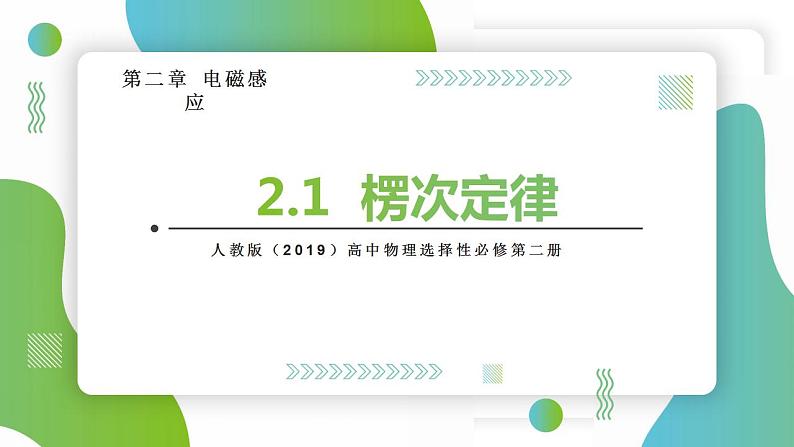 第二章 电磁感应

2.1 楞次定律

人教版（2019）高中物理选择性必修第二册